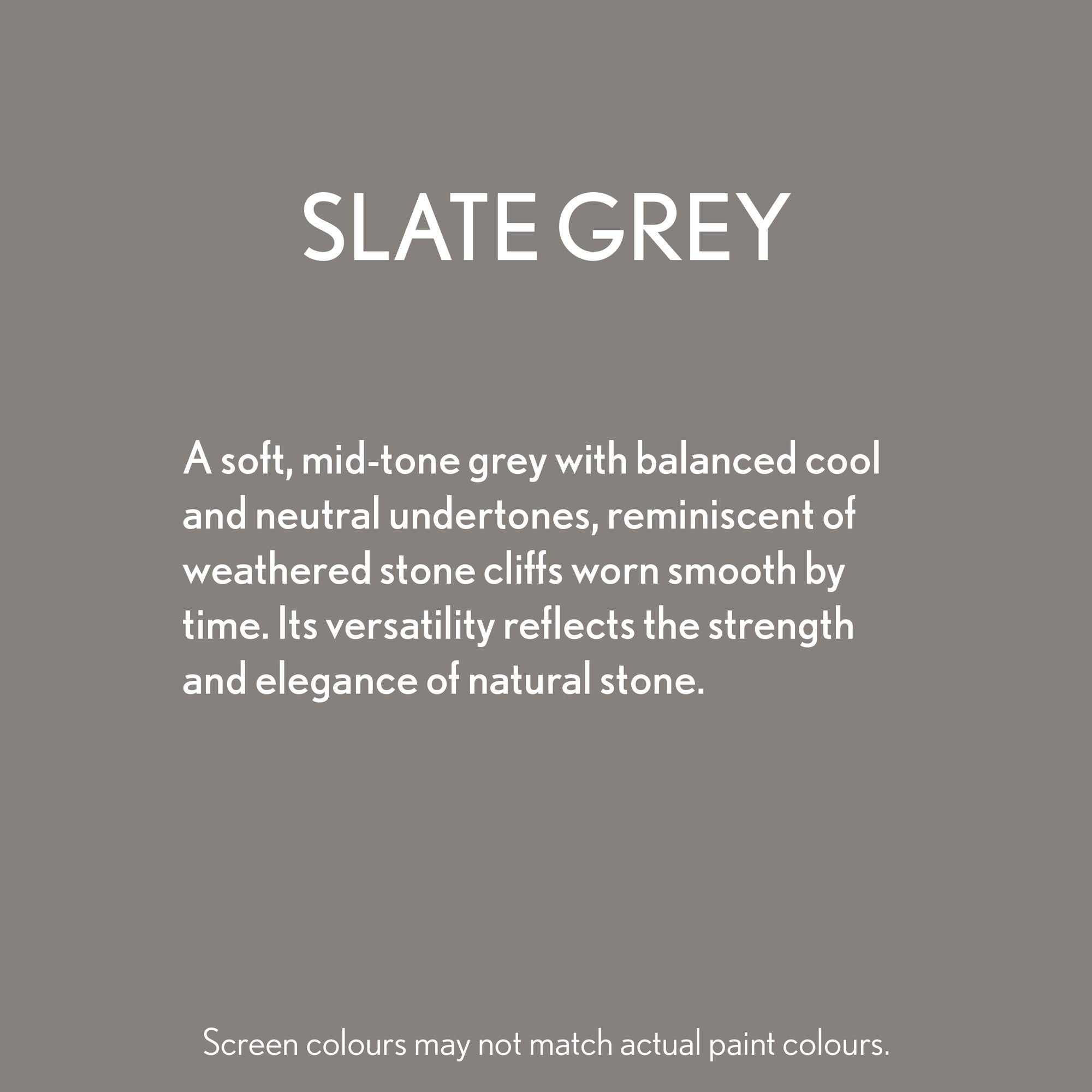 SLATE GREY

A soft, mid-tone grey with balanced cool and neutral undertones, reminiscent of weathered stone cliffs worn smooth by time. Its versatility reflects the strength and elegance of natural stone.

Screen colours may not match actual paint colours.